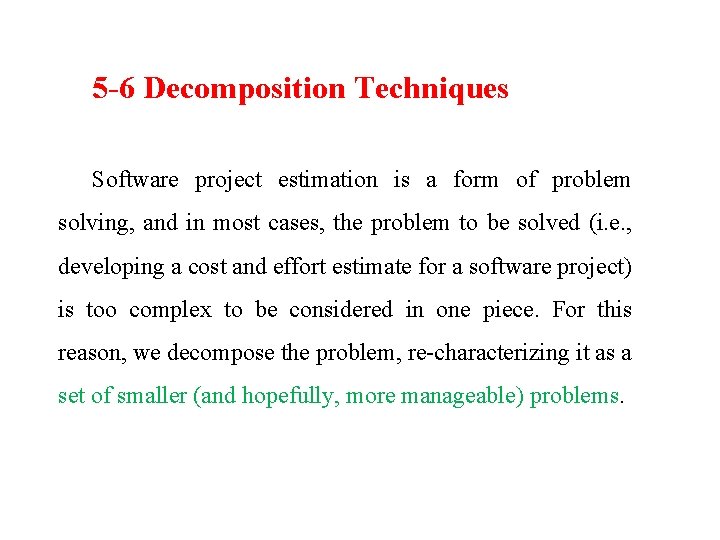 5-6 Decomposition Techniques

Software project estimation is a form of problem solving, and in most cases, the problem to be solved (i.e., developing a cost and effort estimate for a software project) is too complex to be considered in one piece. For this reason, we decompose the problem, re-characterizing it as a set of smaller (and hopefully, more manageable) problems.